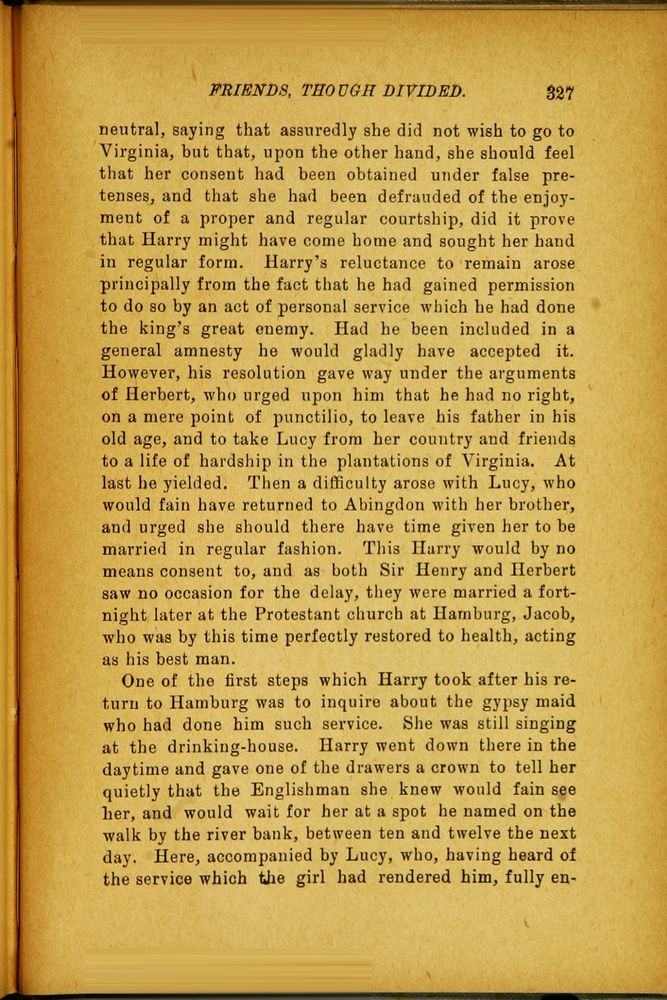 FRIENDS, THOUGH DIVIDED. 327

neutral, saying that assuredly she did not wish to go to Virginia, but that, upon the other hand, she should feel that her consent had been obtained under false pretenses, and that she had been defrauded of the enjoyment of a proper and regular courtship, did it prove that Harry might have come home and sought her hand in regular form. Harry's reluctance to remain arose principally from the fact that he had gained permission to do so by an act of personal service which he had done the king's great enemy. Had he been included in a general amnesty he would gladly have accepted it. However, his resolution gave way under the arguments of Herbert, who urged upon him that he had no right, on a mere point of punctilio, to leave his father in his old age, and to take Lucy from her country and friends to a life of hardship in the plantations of Virginia. At last he yielded. Then a difficulty arose with Lucy, who would fain have returned to Abingdon with her brother, and urged she should there have time given her to be married in regular fashion. This Harry would by no means consent to, and as both Sir Henry and Herbert saw no occasion for the delay, they were married a fortnight later at the Protestant church at Hamburg, Jacob, who was by this time perfectly restored to health, acting as his best man.

One of the first steps which Harry took after his return to Hamburg was to inquire about the gypsy maid who had done him such service. She was still singing at the drinking-house. Harry went down there in the daytime and gave one of the drawers a crown to tell her quietly that the Englishman she knew would fain see her, and would wait for her at a spot he named on the walk by the river bank, between ten and twelve the next day. Here, accompanied by Lucy, who, having heard of the service which the girl had rendered him, fully en-